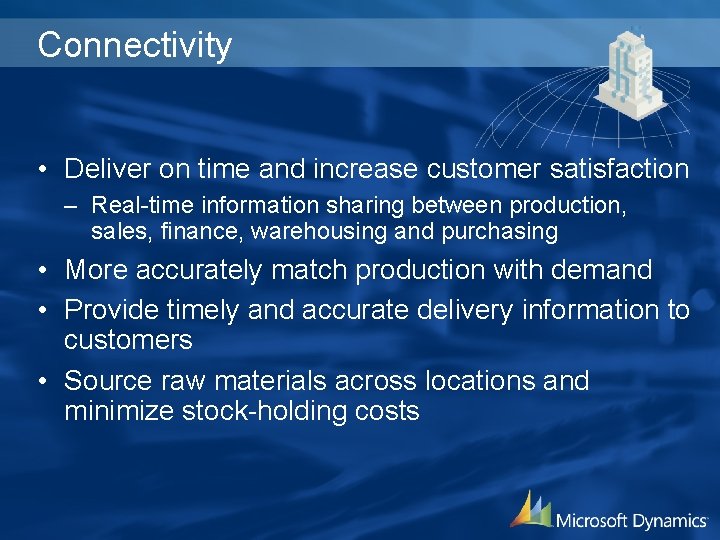 Connectivity

• Deliver on time and increase customer satisfaction
– Real-time information sharing between production, sales, finance, warehousing and purchasing

• More accurately match production with demand

• Provide timely and accurate delivery information to customers

• Source raw materials across locations and minimize stock-holding costs

Microsoft Dynamics